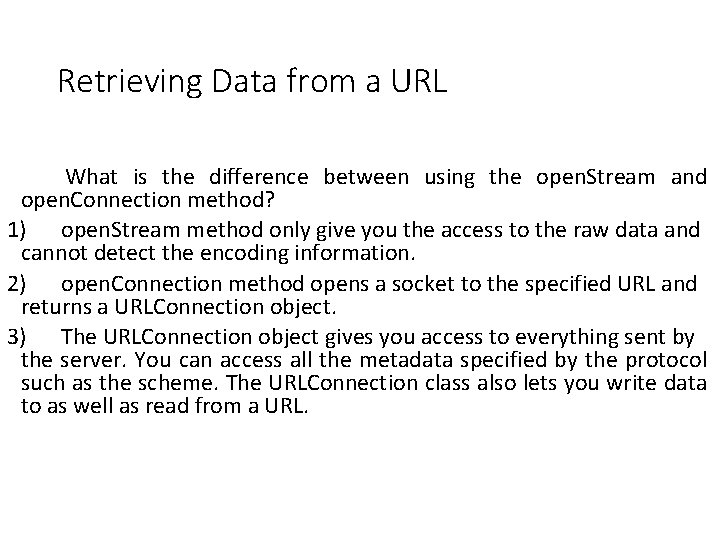 Retrieving Data from a URL

What is the difference between using the openStream and openConnection method?

1) openStream method only give you the access to the raw data and cannot detect the encoding information.

2) openConnection method opens a socket to the specified URL and returns a URLConnection object.

3) The URLConnection object gives you access to everything sent by the server. You can access all the metadata specified by the protocol such as the scheme. The URLConnection class also lets you write data to as well as read from a URL.